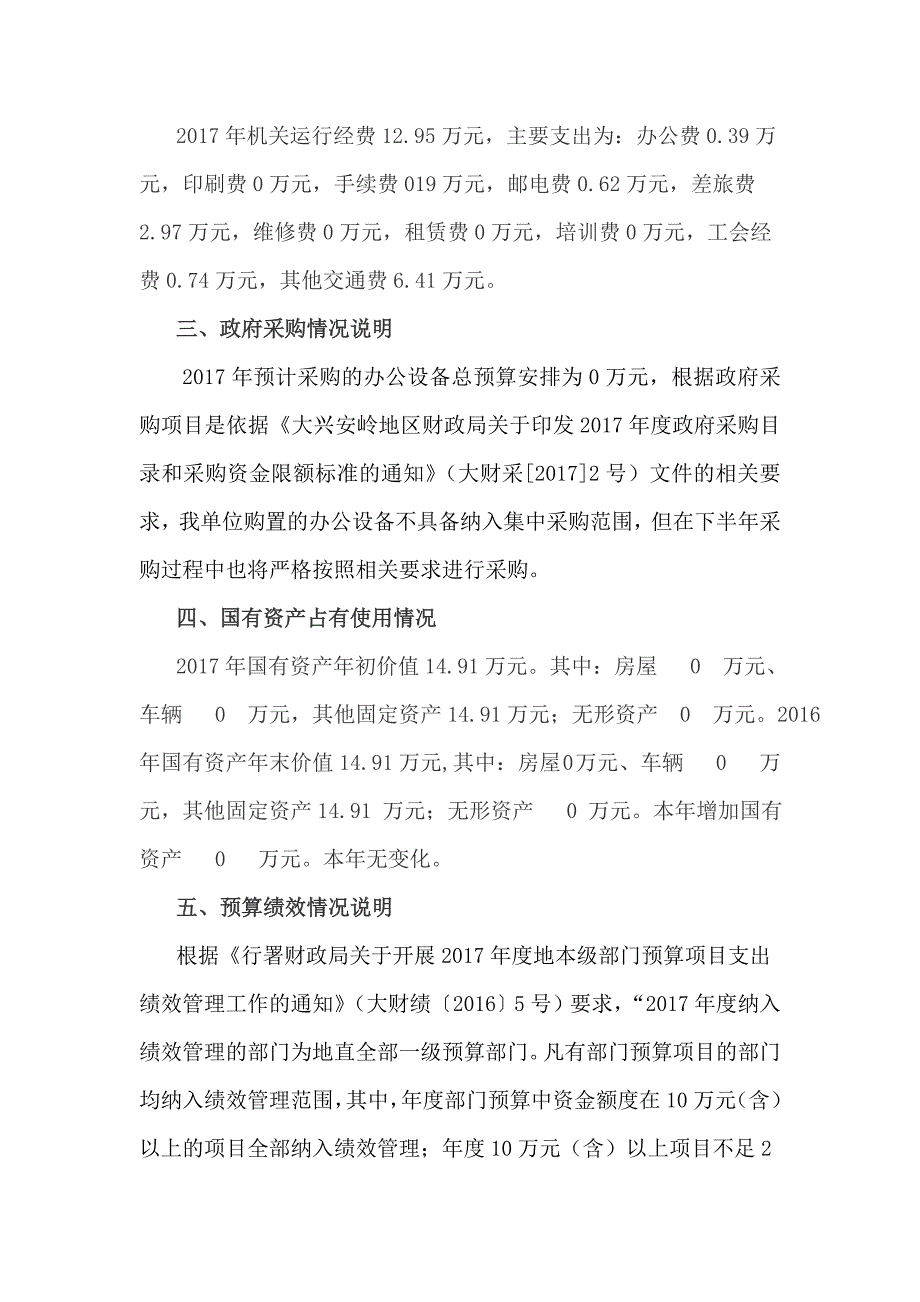 2017 年机关运行经费 12.95 万元，主要支出为：办公费 0.39 万元，印刷费 0 万元，手续费 019 万元，邮电费 0.62 万元，差旅费 2.97 万元，维修费 0 万元，租赁费 0 万元，培训费 0 万元，工会经费 0.74 万元，其他交通费 6.41 万元。

三、政府采购情况说明

2017 年预计采购的办公设备总预算安排为 0 万元，根据政府采购项目是依据《大兴安岭地区财政局关于印发 2017 年度政府采购目录和采购资金限额标准的通知》（大财采[2017]2 号）文件的相关要求，我单位购置的办公设备不具备纳入集中采购范围，但在下半年采购过程中也将严格按照相关要求进行采购。

四、国有资产占有使用情况

2017 年国有资产年初价值 14.91 万元。其中：房屋 0 万元、车辆 0 万元，其他固定资产 14.91 万元；无形资产 0 万元。2016 年国有资产年末价值 14.91 万元,其中：房屋0万元、车辆 0 万元，其他固定资产 14.91 万元；无形资产 0 万元。本年增加国有资产 0 万元。本年无变化。

五、预算绩效情况说明

根据《行署财政局关于开展 2017 年度地本级部门预算项目支出绩效管理工作的通知》（大财绩〔2016〕5 号）要求，“2017 年度纳入绩效管理的部门为地直全部一级预算部门。凡有部门预算项目的部门均纳入绩效管理范围，其中，年度部门预算中资金额度在 10 万元（含）以上的项目全部纳入绩效管理；年度 10 万元（含）以上项目不足 2